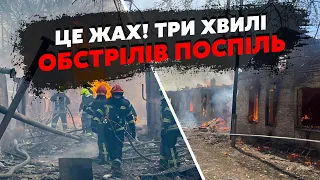 ЦЕ ЖАХ! ТРИ ХВИЛІ
ОБСТРІЛІВ ПОСПІЛЬ